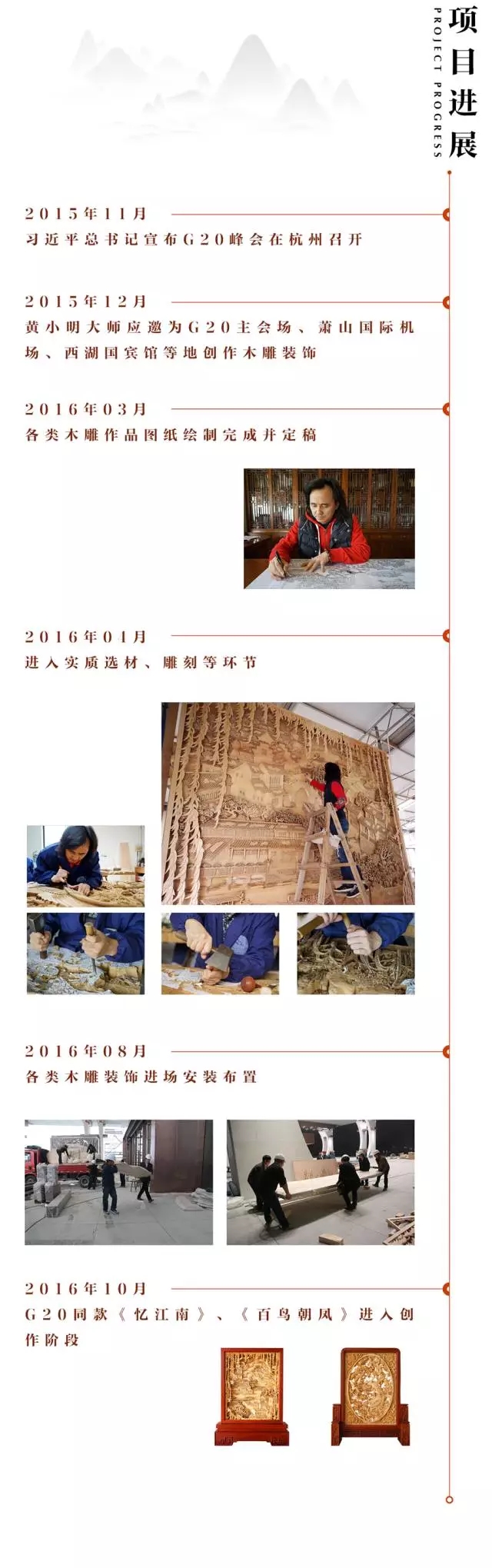 项目进展
PROJECT PROGRESS

2015年11月
习近平总书记宣布G20峰会在杭州召开

2015年12月
黄小明大师应邀为G20主会场、萧山国际机场、西湖国宾馆等地创作木雕装饰

2016年03月
各类木雕作品图纸绘制完成并定稿

2016年04月
进入实质选材、雕刻等环节

2016年08月
各类木雕装饰进场安装布置

2016年10月
G20同款《忆江南》、《百鸟朝凤》进入创作阶段